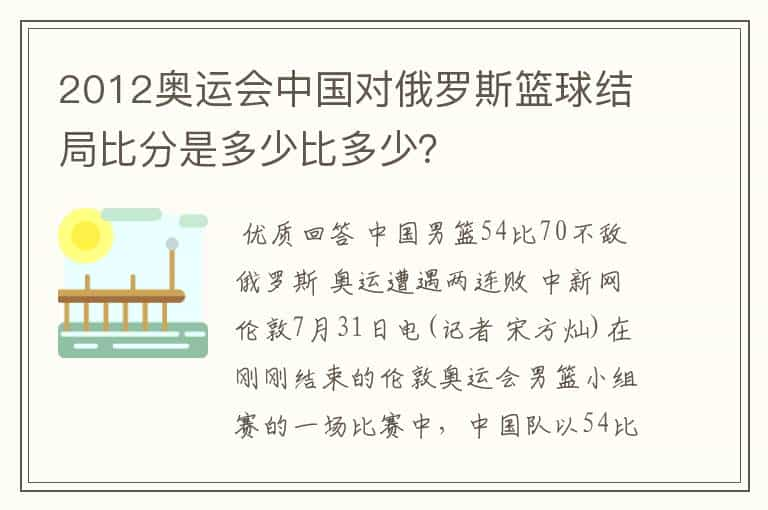 2012奥运会中国对俄罗斯篮球结局比分是多少比多少?

优质回答 中国男篮54比70不敌俄罗斯 奥运遭遇两连败 中新网伦敦7月31日电(记者 宋方灿)在刚刚结束的伦敦奥运会男篮小组赛的一场比赛中，中国队以54比